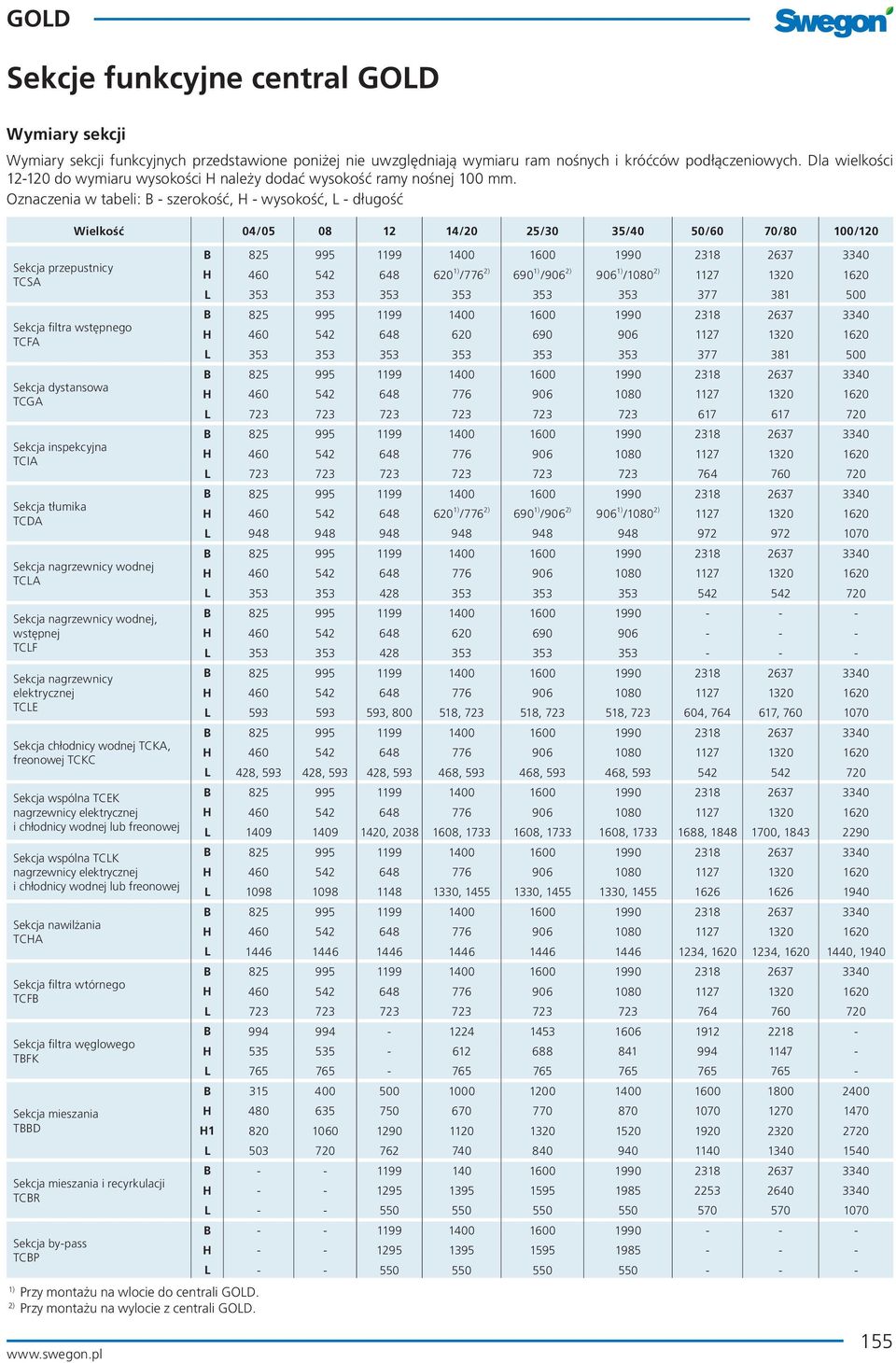 GOLD

Swegon

Sekcje funkcyjne central GOLD

Wymiary sekcji

Wymiary sekcji funkcyjnych przedstawione poniżej nie uwzględniają wymiaru ram nośnych i króćców podłączeniowych. Dla wielkości 12-120 do wymiaru wysokości H należy dodać wysokość ramy nośnej 100 mm.
Oznaczenia w tabeli: B - szerokość, H - wysokość, L - długość

| Wielkość | | 04/05 | 08 | 12 | 14/20 | 25/30 | 35/40 | 50/60 | 70/80 | 100/120 |
|---|---|---|---|---|---|---|---|---|---|---|
| Sekcja przepustnicy TCSA | B | 825 | 995 | 1199 | 1400 | 1600 | 1990 | 2318 | 2637 | 3340 |
| | H | 460 | 542 | 648 | $620^{1)}/776^{2)}$ | $690^{1)}/906^{2)}$ | $906^{1)}/1080^{2)}$ | 1127 | 1320 | 1620 |
| | L | 353 | 353 | 353 | 353 | 353 | 353 | 377 | 381 | 500 |
| Sekcja filtra wstępnego TCFA | B | 825 | 995 | 1199 | 1400 | 1600 | 1990 | 2318 | 2637 | 3340 |
| | H | 460 | 542 | 648 | 620 | 690 | 906 | 1127 | 1320 | 1620 |
| | L | 353 | 353 | 353 | 353 | 353 | 353 | 377 | 381 | 500 |
| Sekcja dystansowa TCGA | B | 825 | 995 | 1199 | 1400 | 1600 | 1990 | 2318 | 2637 | 3340 |
| | H | 460 | 542 | 648 | 776 | 906 | 1080 | 1127 | 1320 | 1620 |
| | L | 723 | 723 | 723 | 723 | 723 | 723 | 617 | 617 | 720 |
| Sekcja inspekcyjna TCIA | B | 825 | 995 | 1199 | 1400 | 1600 | 1990 | 2318 | 2637 | 3340 |
| | H | 460 | 542 | 648 | 776 | 906 | 1080 | 1127 | 1320 | 1620 |
| | L | 723 | 723 | 723 | 723 | 723 | 723 | 764 | 760 | 720 |
| Sekcja tłumika TCDA | B | 825 | 995 | 1199 | 1400 | 1600 | 1990 | 2318 | 2637 | 3340 |
| | H | 460 | 542 | 648 | $620^{1)}/776^{2)}$ | $690^{1)}/906^{2)}$ | $906^{1)}/1080^{2)}$ | 1127 | 1320 | 1620 |
| | L | 948 | 948 | 948 | 948 | 948 | 948 | 972 | 972 | 1070 |
| Sekcja nagrzewnicy wodnej TCLA | B | 825 | 995 | 1199 | 1400 | 1600 | 1990 | 2318 | 2637 | 3340 |
| | H | 460 | 542 | 648 | 776 | 906 | 1080 | 1127 | 1320 | 1620 |
| | L | 353 | 353 | 428 | 353 | 353 | 353 | 542 | 542 | 720 |
| Sekcja nagrzewnicy wodnej, wstępnej TCLF | B | 825 | 995 | 1199 | 1400 | 1600 | 1990 | - | - | - |
| | H | 460 | 542 | 648 | 620 | 690 | 906 | - | - | - |
| | L | 353 | 353 | 428 | 353 | 353 | 353 | - | - | - |
| Sekcja nagrzewnicy elektrycznej TCLE | B | 825 | 995 | 1199 | 1400 | 1600 | 1990 | 2318 | 2637 | 3340 |
| | H | 460 | 542 | 648 | 776 | 906 | 1080 | 1127 | 1320 | 1620 |
| | L | 593 | 593 | 593, 800 | 518, 723 | 518, 723 | 518, 723 | 604, 764 | 617, 760 | 1070 |
| Sekcja chłodnicy wodnej TCKA, freonowej TCKC | B | 825 | 995 | 1199 | 1400 | 1600 | 1990 | 2318 | 2637 | 3340 |
| | H | 460 | 542 | 648 | 776 | 906 | 1080 | 1127 | 1320 | 1620 |
| | L | 428, 593 | 428, 593 | 428, 593 | 468, 593 | 468, 593 | 468, 593 | 542 | 542 | 720 |
| Sekcja wspólna TCEK nagrzewnicy elektrycznej i chłodnicy wodnej lub freonowej | B | 825 | 995 | 1199 | 1400 | 1600 | 1990 | 2318 | 2637 | 3340 |
| | H | 460 | 542 | 648 | 776 | 906 | 1080 | 1127 | 1320 | 1620 |
| | L | 1409 | 1409 | 1420, 2038 | 1608, 1733 | 1608, 1733 | 1608, 1733 | 1688, 1848 | 1700, 1843 | 2290 |
| Sekcja wspólna TCLK nagrzewnicy elektrycznej i chłodnicy wodnej lub freonowej | B | 825 | 995 | 1199 | 1400 | 1600 | 1990 | 2318 | 2637 | 3340 |
| | H | 460 | 542 | 648 | 776 | 906 | 1080 | 1127 | 1320 | 1620 |
| | L | 1098 | 1098 | 1148 | 1330, 1455 | 1330, 1455 | 1330, 1455 | 1626 | 1626 | 1940 |
| Sekcja nawilżania TCHA | B | 825 | 995 | 1199 | 1400 | 1600 | 1990 | 2318 | 2637 | 3340 |
| | H | 460 | 542 | 648 | 776 | 906 | 1080 | 1127 | 1320 | 1620 |
| | L | 1446 | 1446 | 1446 | 1446 | 1446 | 1446 | 1234, 1620 | 1234, 1620 | 1440, 1940 |
| Sekcja filtra wtórnego TCFB | B | 825 | 995 | 1199 | 1400 | 1600 | 1990 | 2318 | 2637 | 3340 |
| | H | 460 | 542 | 648 | 776 | 906 | 1080 | 1127 | 1320 | 1620 |
| | L | 723 | 723 | 723 | 723 | 723 | 723 | 764 | 760 | 720 |
| Sekcja filtra węglowego TBFK | B | 994 | 994 | - | 1224 | 1453 | 1606 | 1912 | 2218 | - |
| | H | 535 | 535 | - | 612 | 688 | 841 | 994 | 1147 | - |
| | L | 765 | 765 | - | 765 | 765 | 765 | 765 | 765 | - |
| Sekcja mieszania TBBD | B | 315 | 400 | 500 | 1000 | 1200 | 1400 | 1600 | 1800 | 2400 |
| | H | 480 | 635 | 750 | 670 | 770 | 870 | 1070 | 1270 | 1470 |
| | H1 | 820 | 1060 | 1290 | 1120 | 1320 | 1520 | 1920 | 2320 | 2720 |
| | L | 503 | 720 | 762 | 740 | 840 | 940 | 1140 | 1340 | 1540 |
| Sekcja mieszania i recyrkulacji TCBR | B | - | - | 1199 | 140 | 1600 | 1990 | 2318 | 2637 | 3340 |
| | H | - | - | 1295 | 1395 | 1595 | 1985 | 2253 | 2640 | 3340 |
| | L | - | - | 550 | 550 | 550 | 550 | 570 | 570 | 1070 |
| Sekcja by-pass TCBP | B | - | - | 1199 | 1400 | 1600 | 1990 | - | - | - |
| | H | - | - | 1295 | 1395 | 1595 | 1985 | - | - | - |
| | L | - | - | 550 | 550 | 550 | 550 | - | - | - |

$^{1)}$ Przy montażu na wlocie do centrali GOLD.
$^{2)}$ Przy montażu na wylocie z centrali GOLD.

www.swegon.pl

155